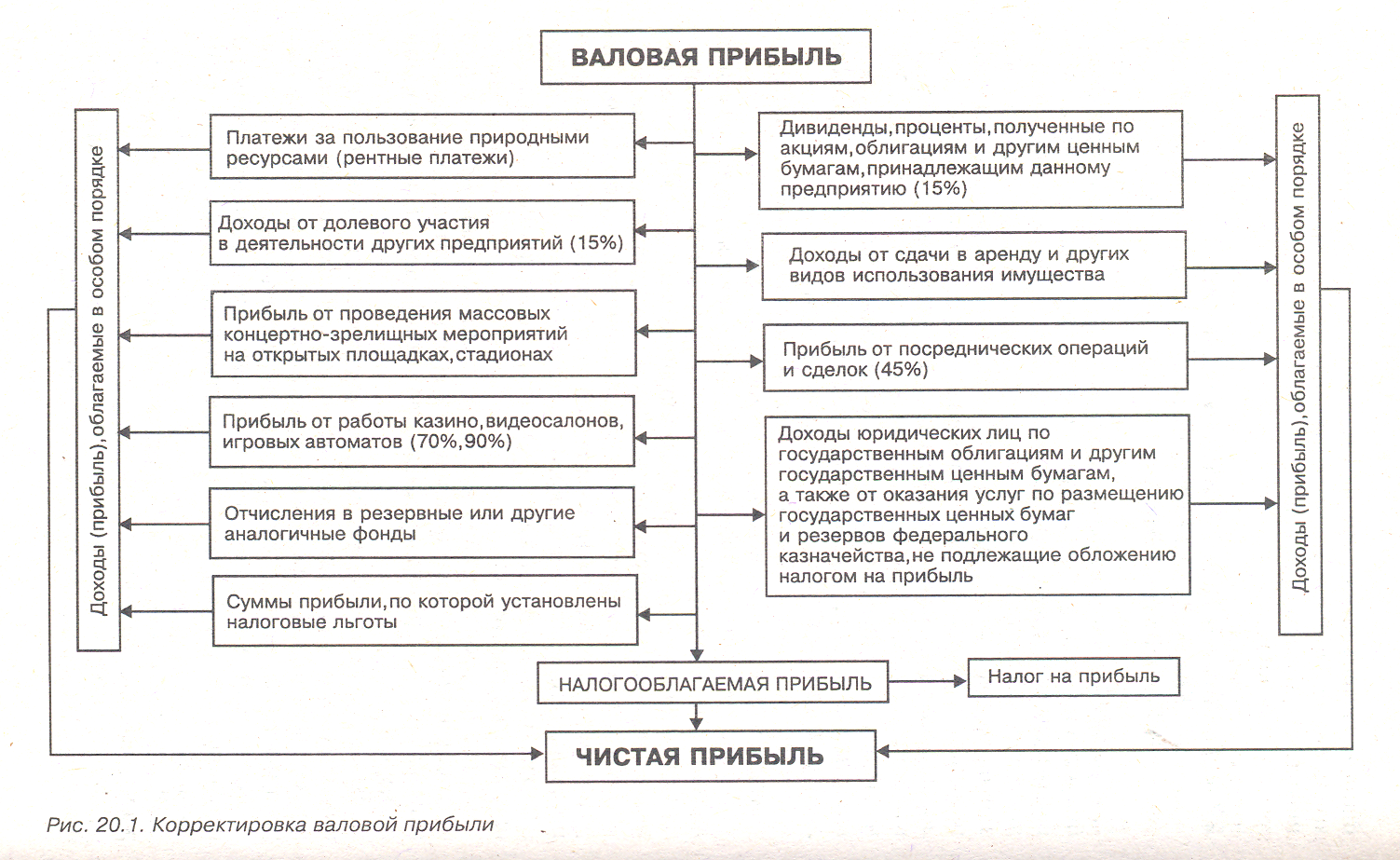 ВАЛОВАЯ ПРИБЫЛЬ

Доходы (прибыль), облагаемые в особом порядке

Платежи за пользование природными ресурсами (рентные платежи)

Доходы от долевого участия в деятельности других предприятий (15%)

Прибыль от проведения массовых концертно-зрелищных мероприятий на открытых площадках, стадионах

Прибыль от работы казино, видеосалонов, игровых автоматов (70%, 90%)

Отчисления в резервные или другие аналогичные фонды

Суммы прибыли, по которой установлены налоговые льготы

Дивиденды, проценты, полученные по акциям, облигациям и другим ценным бумагам, принадлежащим данному предприятию (15%)

Доходы от сдачи в аренду и других видов использования имущества

Прибыль от посреднических операций и сделок (45%)

Доходы юридических лиц по государственным облигациям и другим государственным ценным бумагам, а также от оказания услуг по размещению государственных ценных бумаг и резервов федерального казначейства, не подлежащие обложению налогом на прибыль

Доходы (прибыль), облагаемые в особом порядке

НАЛОГООБЛАГАЕМАЯ ПРИБЫЛЬ

Налог на прибыль

ЧИСТАЯ ПРИБЫЛЬ

Рис. 20.1. Корректировка валовой прибыли